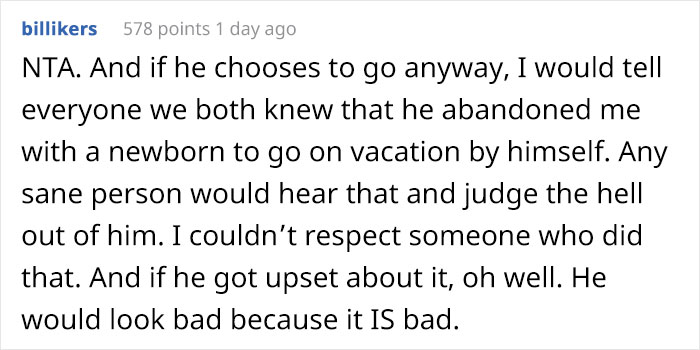 billikers 578 points 1 day ago

NTA. And if he chooses to go anyway, I would tell everyone we both knew that he abandoned me with a newborn to go on vacation by himself. Any sane person would hear that and judge the hell out of him. I couldn’t respect someone who did that. And if he got upset about it, oh well. He would look bad because it IS bad.